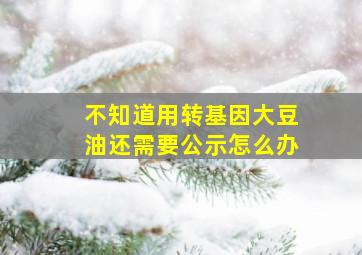 不知道用转基因大豆油还需要公示怎么办